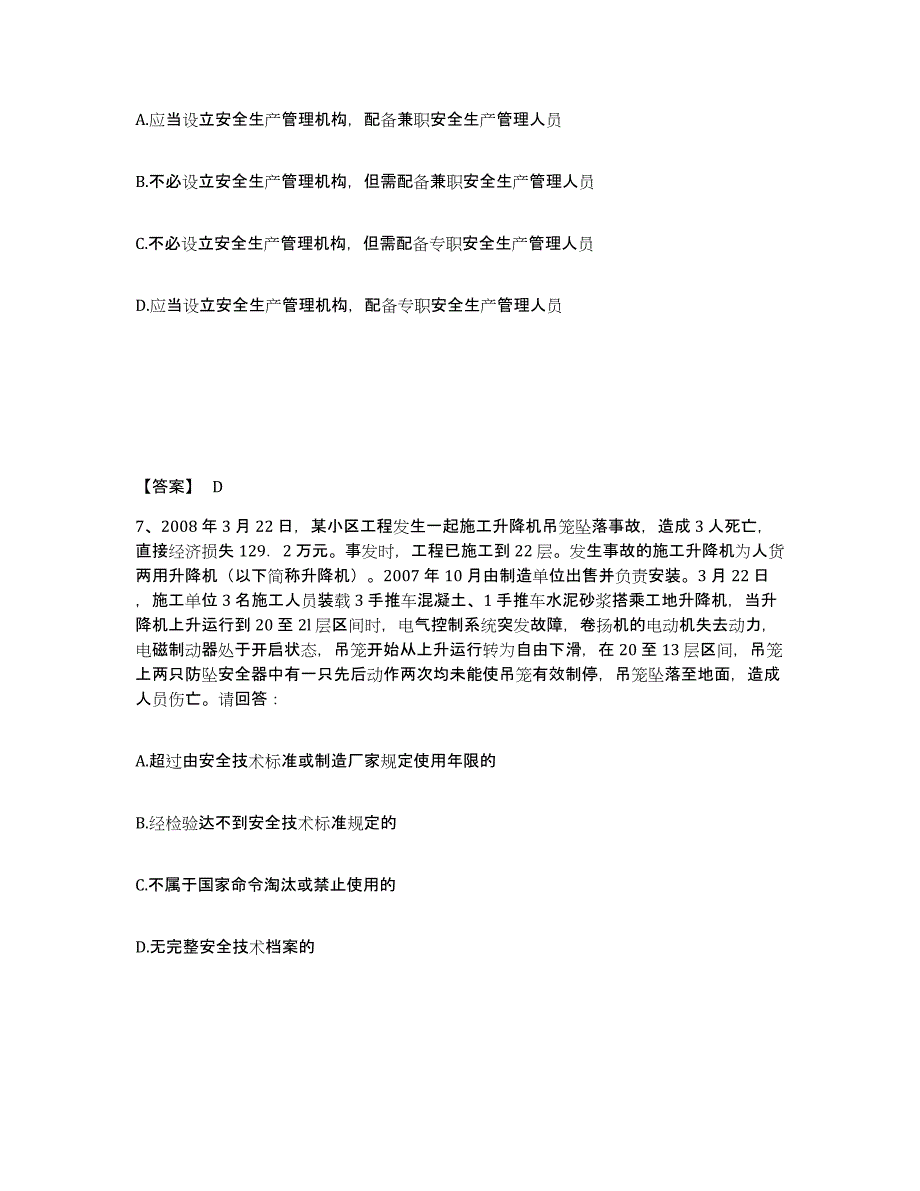 A.应当设立安全生产管理机构，配备兼职安全生产管理人员

B.不必设立安全生产管理机构，但需配备兼职安全生产管理人员

C.不必设立安全生产管理机构，但需配备专职安全生产管理人员

D.应当设立安全生产管理机构，配备专职安全生产管理人员

【答案】 D

7、2008 年 3 月 22 日，某小区工程发生一起施工升降机吊笼坠落事故，造成 3 人死亡，直接经济损失 129．2 万元。事发时，工程已施工到 22 层。发生事故的施工升降机为人货两用升降机（以下简称升降机）。2007 年 10 月由制造单位出售并负责安装。3 月 22 日，施工单位 3 名施工人员装载 3 手推车混凝土、1 手推车水泥砂浆搭乘工地升降机，当升降机上升运行到 20 至 2l 层区间时，电气控制系统突发故障，卷扬机的电动机失去动力，电磁制动器处于开启状态，吊笼开始从上升运行转为自由下滑，在 20 至 13 层区间，吊笼上两只防坠安全器中有一只先后动作两次均未能使吊笼有效制停，吊笼坠落至地面，造成人员伤亡。请回答：

A.超过由安全技术标准或制造厂家规定使用年限的

B.经检验达不到安全技术标准规定的

C.不属于国家命令淘汰或禁止使用的

D.无完整安全技术档案的